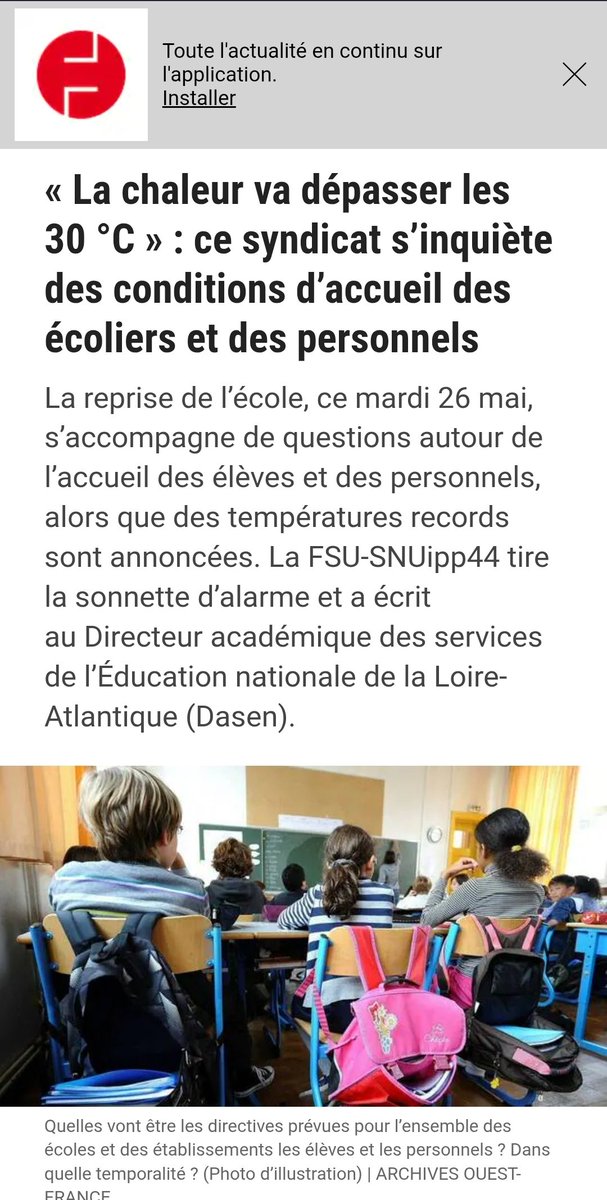 Toute l'actualité en continu sur l'application.
Installer

« La chaleur va dépasser les 30 °C » : ce syndicat s'inquiète des conditions d'accueil des écoliers et des personnels

La reprise de l'école, ce mardi 26 mai, s'accompagne de questions autour de l'accueil des élèves et des personnels, alors que des températures records sont annoncées. La FSU-SNUipp44 tire la sonnette d'alarme et a écrit au Directeur académique des services de l'Éducation nationale de la Loire-Atlantique (Dasen).

Quelles vont être les directives prévues pour l'ensemble des écoles et des établissements les élèves et les personnels ? Dans quelle temporalité ? (Photo d'illustration) | ARCHIVES OUEST-FRANCE